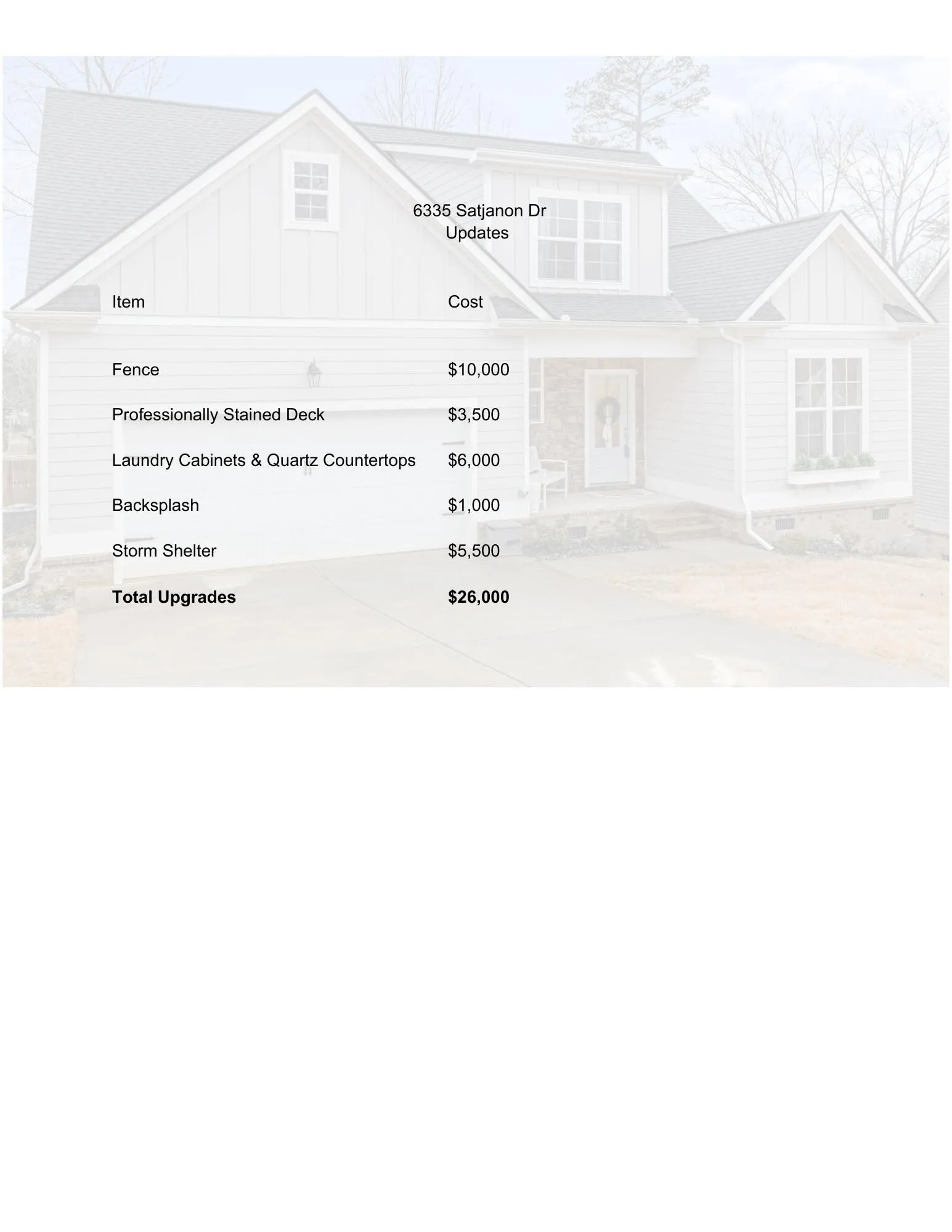 6335 Satjanon Dr
Updates

| Item | Cost |
|---|---|
| Fence | \$10,000 |
| Professionally Stained Deck | \$3,500 |
| Laundry Cabinets & Quartz Countertops | \$6,000 |
| Backsplash | \$1,000 |
| Storm Shelter | \$5,500 |
| **Total Upgrades** | **\$26,000** |